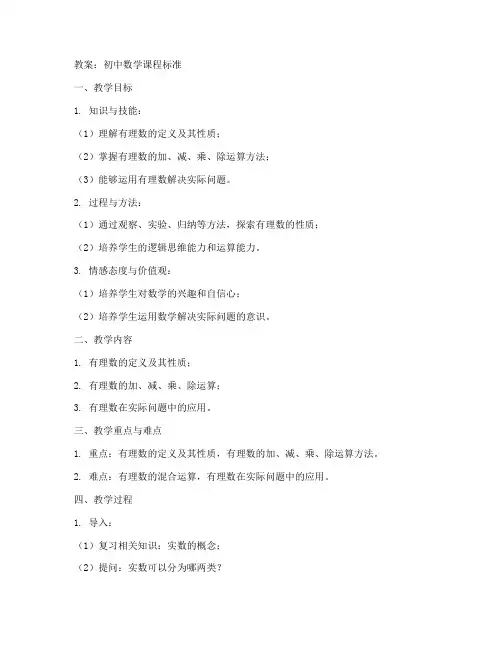 教案：初中数学课程标准

一、教学目标

1. 知识与技能：

（1）理解有理数的定义及其性质；

（2）掌握有理数的加、减、乘、除运算方法；

（3）能够运用有理数解决实际问题。

2. 过程与方法：

（1）通过观察、实验、归纳等方法，探索有理数的性质；

（2）培养学生的逻辑思维能力和运算能力。

3. 情感态度与价值观：

（1）培养学生对数学的兴趣和自信心；

（2）培养学生运用数学解决实际问题的意识。

二、教学内容

1. 有理数的定义及其性质；

2. 有理数的加、减、乘、除运算；

3. 有理数在实际问题中的应用。

三、教学重点与难点

1. 重点：有理数的定义及其性质，有理数的加、减、乘、除运算方法。

2. 难点：有理数的混合运算，有理数在实际问题中的应用。

四、教学过程

1. 导入：

（1）复习相关知识：实数的概念；

（2）提问：实数可以分为哪两类？